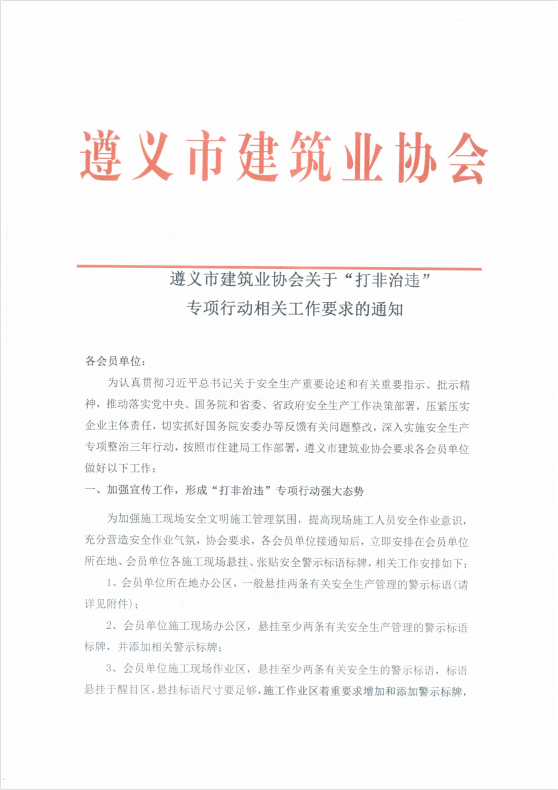 遵义市建筑业协会

遵义市建筑业协会关于“打非治违”
专项行动相关工作要求的通知

各会员单位：

为认真贯彻习近平总书记关于安全生产重要论述和有关重要指示、批示精神，推动落实党中央、国务院和省委、省政府安全生产工作决策部署，压紧压实企业主体责任，切实抓好国务院安委办等反馈有关问题整改，深入实施安全生产专项整治三年行动，按照市住建局工作部署，遵义市建筑业协会要求各会员单位做好以下工作：

一、加强宣传工作，形成“打非治违”专项行动强大态势

为加强施工现场安全文明施工管理氛围，提高现场施工人员安全作业意识，充分营造安全作业气氛，协会要求，各会员单位接通知后，立即安排在会员单位所在地、会员单位各施工现场悬挂、张贴安全警示标语标牌，相关工作安排如下：

1、会员单位所在地办公区，一般悬挂两条有关安全生产管理的警示标语（请详见附件）；

2、会员单位施工现场办公区，悬挂至少两条有关安全生产管理的警示标语标牌，并添加相关警示标牌；

3、会员单位施工现场作业区，悬挂至少两条有关安全生的警示标语，标语悬挂于醒目区，悬挂标语尺寸要足够，施工作业区着重要求增加和添加警示标牌，